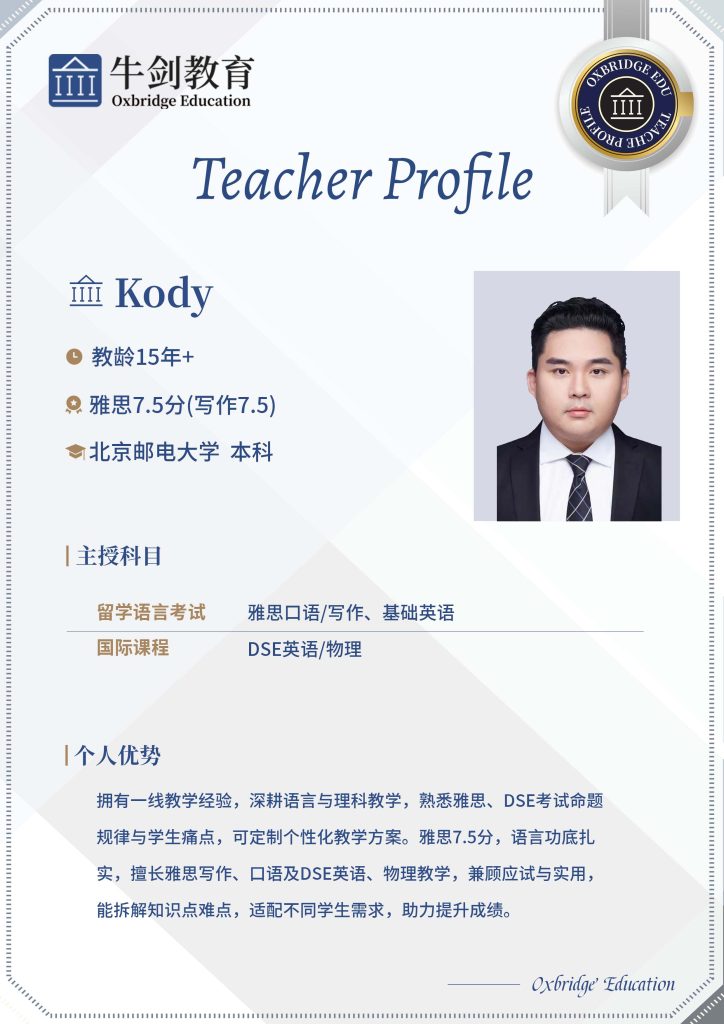 牛剑教育
Oxbridge Education

OXBRIDGE EDU
TEACHE PROFILE

Teacher Profile

Kody

教龄15年+

雅思7.5分(写作7.5)

北京邮电大学 本科

主授科目

| 留学语言考试 | 雅思口语/写作、基础英语 |
|---|---|
| 国际课程 | DSE英语/物理 |

个人优势

拥有一线教学经验，深耕语言与理科教学，熟悉雅思、DSE考试命题规律与学生痛点，可定制个性化教学方案。雅思7.5分，语言功底扎实，擅长雅思写作、口语及DSE英语、物理教学，兼顾应试与实用，能拆解知识点难点，适配不同学生需求，助力提升成绩。

Oxbridge' Education